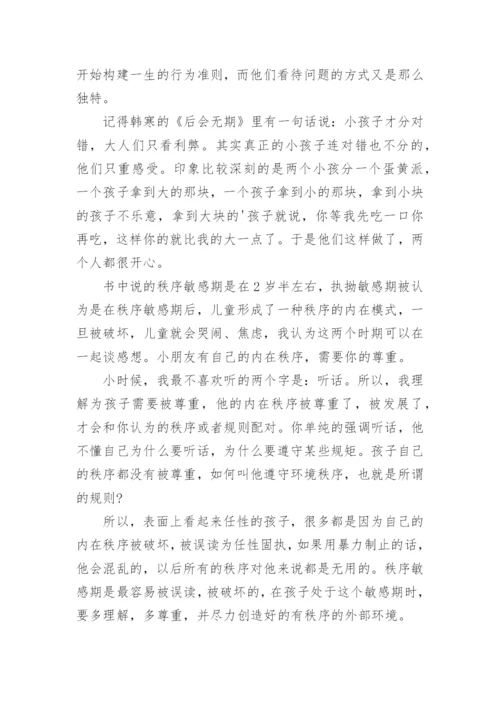 开始构建一生的行为准则，而他们看待问题的方式又是那么独特。

记得韩寒的《后会无期》里有一句话说：小孩子才分对错，大人们只看利弊。其实真正的小孩子连对错也不分的，他们只重感受。印象比较深刻的是两个小孩分一个蛋黄派，一个孩子拿到大的那块，一个孩子拿到小的那块，拿到小块的孩子不乐意，拿到大块的'孩子就说，你等我先吃一口你再吃，这样你的就比我的大一点了。于是他们这样做了，两个人都很开心。

书中说的秩序敏感期是在2岁半左右，执拗敏感期被认为是在秩序敏感期后，儿童形成了一种秩序的内在模式，一旦被破坏，儿童就会哭闹、焦虑，我认为这两个时期可以在一起谈感想。小朋友有自己的内在秩序，需要你的尊重。

小时候，我最不喜欢听的两个字是：听话。所以，我理解为孩子需要被尊重，他的内在秩序被尊重了，被发展了，才会和你认为的秩序或者规则配对。你单纯的强调听话，他不懂自己为什么要听话，为什么要遵守某些规矩。孩子自己的秩序都没有被尊重，如何叫他遵守环境秩序，也就是所谓的规则?

所以，表面上看起来任性的孩子，很多都是因为自己的内在秩序被破坏，被误读为任性固执，如果用暴力制止的话，他会混乱的，以后所有的秩序对他来说都是无用的。秩序敏感期是最容易被误读，被破坏的，在孩子处于这个敏感期时，要多理解，多尊重，并尽力创造好的有秩序的外部环境。